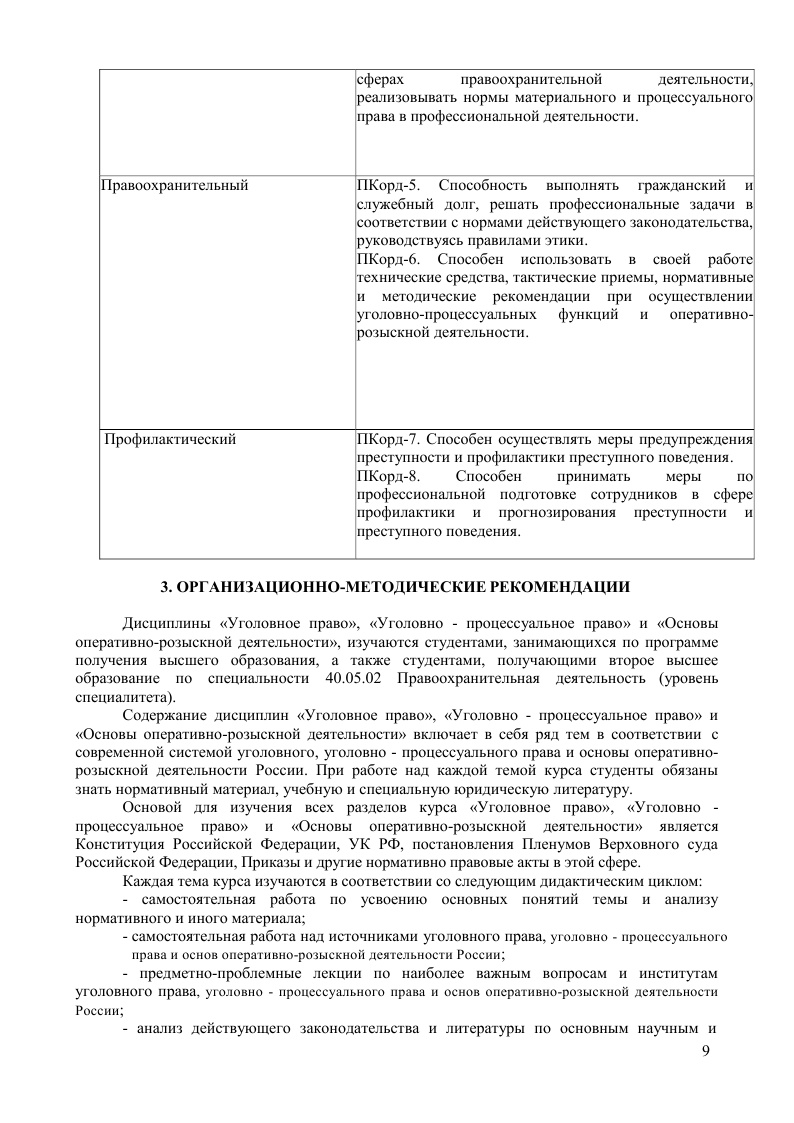 | | сферах правоохранительной деятельности, реализовывать нормы материального и процессуального права в профессиональной деятельности. |
|---|---|
| Правоохранительный | ПКорд-5. Способность выполнять гражданский и служебный долг, решать профессиональные задачи в соответствии с нормами действующего законодательства, руководствуясь правилами этики. ПКорд-6. Способен использовать в своей работе технические средства, тактические приемы, нормативные и методические рекомендации при осуществлении уголовно-процессуальных функций и оперативно-розыскной деятельности. |
| Профилактический | ПКорд-7. Способен осуществлять меры предупреждения преступности и профилактики преступного поведения. ПКорд-8. Способен принимать меры по профессиональной подготовке сотрудников в сфере профилактики и прогнозирования преступности и преступного поведения. |

3. ОРГАНИЗАЦИОННО-МЕТОДИЧЕСКИЕ РЕКОМЕНДАЦИИ

Дисциплины «Уголовное право», «Уголовно - процессуальное право» и «Основы оперативно-розыскной деятельности», изучаются студентами, занимающихся по программе получения высшего образования, а также студентами, получающими второе высшее образование по специальности 40.05.02 Правоохранительная деятельность (уровень специалитета).

Содержание дисциплин «Уголовное право», «Уголовно - процессуальное право» и «Основы оперативно-розыскной деятельности» включает в себя ряд тем в соответствии с современной системой уголовного, уголовно - процессуального права и основы оперативно-розыскной деятельности России. При работе над каждой темой курса студенты обязаны знать нормативный материал, учебную и специальную юридическую литературу.

Основой для изучения всех разделов курса «Уголовное право», «Уголовно - процессуальное право» и «Основы оперативно-розыскной деятельности» является Конституция Российской Федерации, УК РФ, постановления Пленумов Верховного суда Российской Федерации, Приказы и другие нормативно правовые акты в этой сфере.

Каждая тема курса изучаются в соответствии со следующим дидактическим циклом:

- самостоятельная работа по усвоению основных понятий темы и анализу нормативного и иного материала;

- самостоятельная работа над источниками уголовного права, уголовно - процессуального права и основ оперативно-розыскной деятельности России;

- предметно-проблемные лекции по наиболее важным вопросам и институтам уголовного права, уголовно - процессуального права и основ оперативно-розыскной деятельности России;

- анализ действующего законодательства и литературы по основным научным и

9